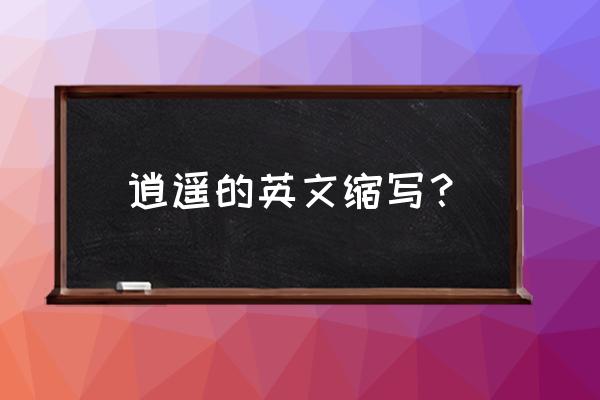 逍遥的英文缩写？